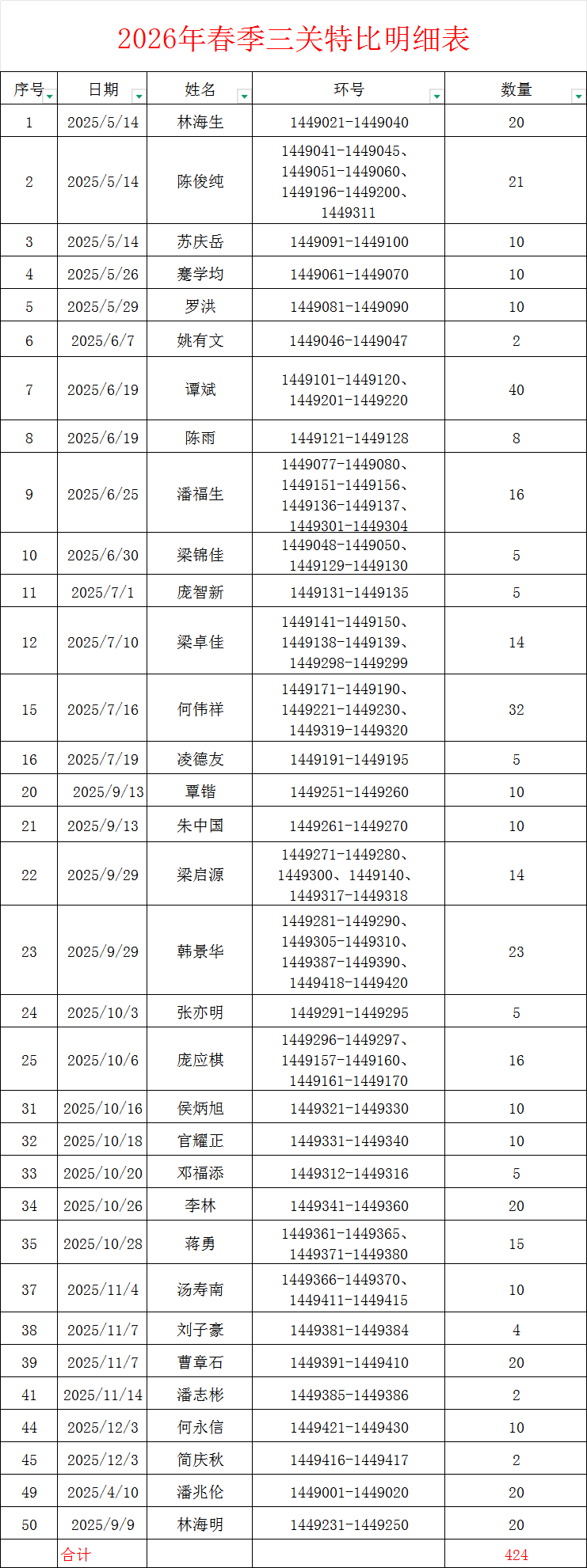 2026年春季三关特比明细表

| 序号 | 日期 | 姓名 | 环号 | 数量 |
|---|---|---|---|---|
| 1 | 2025/5/14 | 林海生 | 1449021-1449040 | 20 |
| 2 | 2025/5/14 | 陈俊纯 | 1449041-1449045、1449051-1449060、1449196-1449200、1449311 | 21 |
| 3 | 2025/5/14 | 苏庆岳 | 1449091-1449100 | 10 |
| 4 | 2025/5/26 | 蹇学均 | 1449061-1449070 | 10 |
| 5 | 2025/5/29 | 罗洪 | 1449081-1449090 | 10 |
| 6 | 2025/6/7 | 姚有文 | 1449046-1449047 | 2 |
| 7 | 2025/6/19 | 谭斌 | 1449101-1449120、1449201-1449220 | 40 |
| 8 | 2025/6/19 | 陈雨 | 1449121-1449128 | 8 |
| 9 | 2025/6/25 | 潘福生 | 1449077-1449080、1449151-1449156、1449136-1449137、1449301-1449304 | 16 |
| 10 | 2025/6/30 | 梁锦佳 | 1449048-1449050、1449129-1449130 | 5 |
| 11 | 2025/7/1 | 庞智新 | 1449131-1449135 | 5 |
| 12 | 2025/7/10 | 梁卓佳 | 1449141-1449150、1449138-1449139、1449298-1449299 | 14 |
| 15 | 2025/7/16 | 何伟祥 | 1449171-1449190、1449221-1449230、1449319-1449320 | 32 |
| 16 | 2025/7/19 | 凌德友 | 1449191-1449195 | 5 |
| 20 | 2025/9/13 | 覃锴 | 1449251-1449260 | 10 |
| 21 | 2025/9/13 | 朱中国 | 1449261-1449270 | 10 |
| 22 | 2025/9/29 | 梁启源 | 1449271-1449280、1449300、1449140、1449317-1449318 | 14 |
| 23 | 2025/9/29 | 韩景华 | 1449281-1449290、1449305-1449310、1449387-1449390、1449418-1449420 | 23 |
| 24 | 2025/10/3 | 张亦明 | 1449291-1449295 | 5 |
| 25 | 2025/10/6 | 庞应棋 | 1449296-1449297、1449157-1449160、1449161-1449170 | 16 |
| 31 | 2025/10/16 | 侯炳旭 | 1449321-1449330 | 10 |
| 32 | 2025/10/18 | 官耀正 | 1449331-1449340 | 10 |
| 33 | 2025/10/20 | 邓福添 | 1449312-1449316 | 5 |
| 34 | 2025/10/26 | 李林 | 1449341-1449360 | 20 |
| 35 | 2025/10/28 | 蒋勇 | 1449361-1449365、1449371-1449380 | 15 |
| 37 | 2025/11/4 | 汤寿南 | 1449366-1449370、1449411-1449415 | 10 |
| 38 | 2025/11/7 | 刘子豪 | 1449381-1449384 | 4 |
| 39 | 2025/11/7 | 曹章石 | 1449391-1449410 | 20 |
| 41 | 2025/11/14 | 潘志彬 | 1449385-1449386 | 2 |
| 44 | 2025/12/3 | 何永信 | 1449421-1449430 | 10 |
| 45 | 2025/12/3 | 简庆秋 | 1449416-1449417 | 2 |
| 49 | 2025/4/10 | 潘兆伦 | 1449001-1449020 | 20 |
| 50 | 2025/9/9 | 林海明 | 1449231-1449250 | 20 |
| | 合计 | | | 424 |